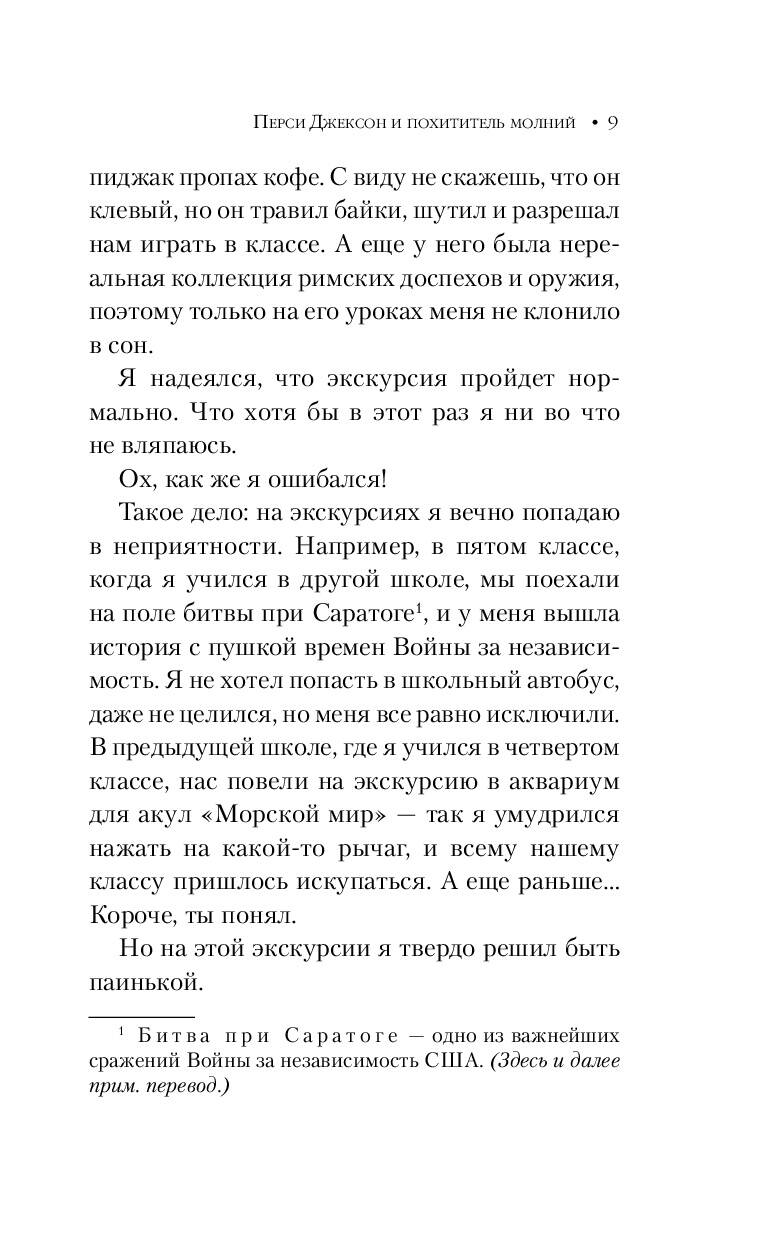 Перси Джексон и похититель молний • 9

пиджак пропах кофе. С виду не скажешь, что он клевый, но он травил байки, шутил и разрешал нам играть в классе. А еще у него была нереальная коллекция римских доспехов и оружия, поэтому только на его уроках меня не клонило в сон.

Я надеялся, что экскурсия пройдет нормально. Что хотя бы в этот раз я ни во что не вляпаюсь.

Ох, как же я ошибался!

Такое дело: на экскурсиях я вечно попадаю в неприятности. Например, в пятом классе, когда я учился в другой школе, мы поехали на поле битвы при Саратоге$^1$, и у меня вышла история с пушкой времен Войны за независимость. Я не хотел попасть в школьный автобус, даже не целился, но меня все равно исключили. В предыдущей школе, где я учился в четвертом классе, нас повели на экскурсию в аквариум для акул «Морской мир» — так я умудрился нажать на какой-то рычаг, и всему нашему классу пришлось искупаться. А еще раньше... Короче, ты понял.

Но на этой экскурсии я твердо решил быть паинькой.

$^1$ Битва при Саратоге — одно из важнейших сражений Войны за независимость США. (Здесь и далее прим. перевод.)